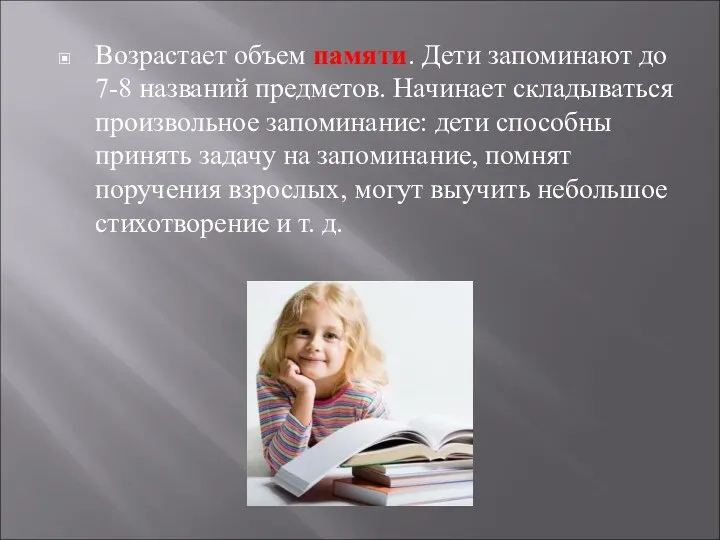 Возрастает объем памяти. Дети запоминают до 7-8 названий предметов. Начинает складываться произвольное запоминание: дети способны принять задачу на запоминание, помнят поручения взрослых, могут выучить небольшое стихотворение и т. д.